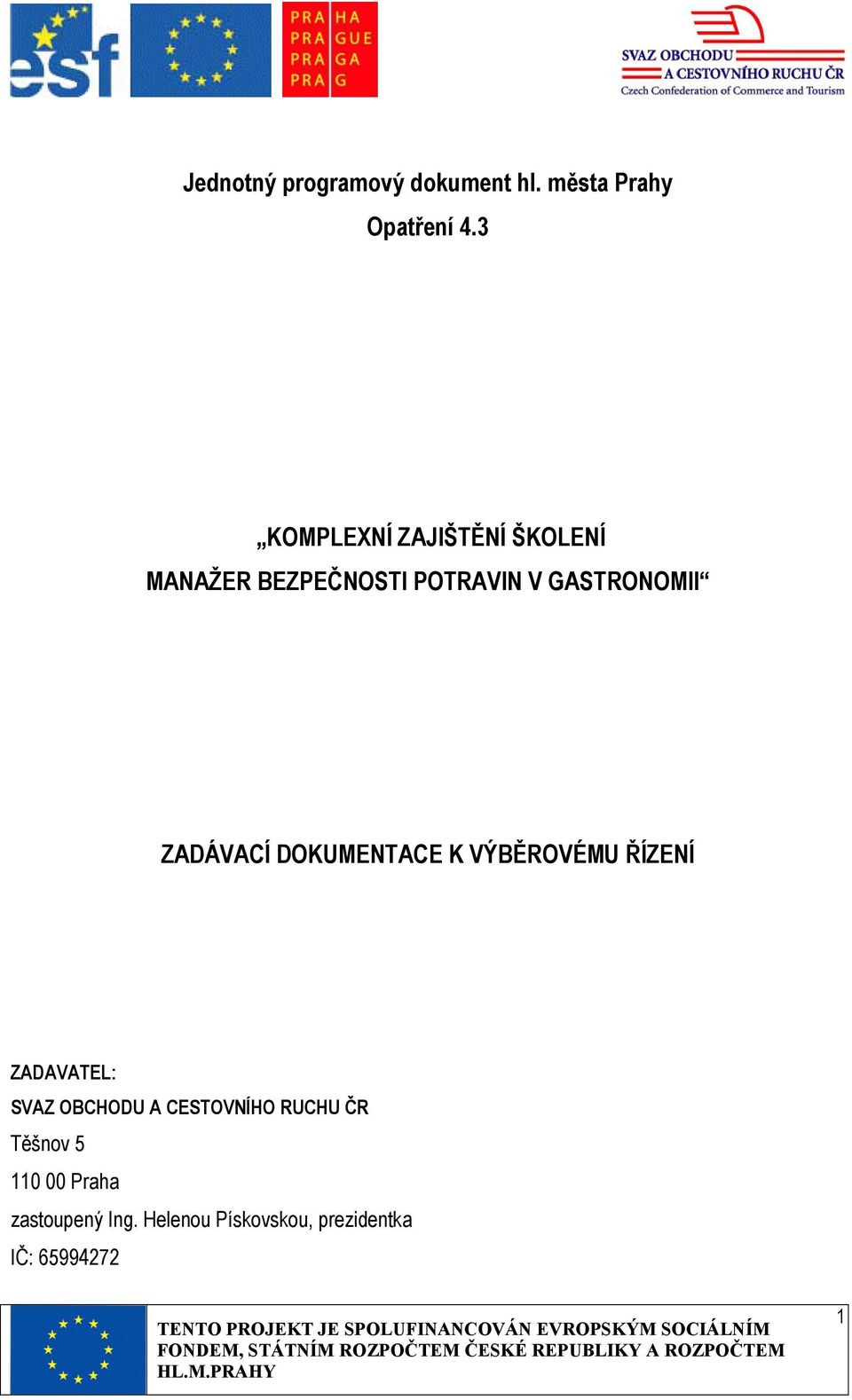 esf

PRA HA
PRA GUE
PRA GA
PRA G

SVAZ OBCHODU
A CESTOVNÍHO RUCHU ČR
Czech Confederation of Commerce and Tourism

Jednotný programový dokument hl. města Prahy

Opatření 4.3

„KOMPLEXNÍ ZAJIŠTĚNÍ ŠKOLENÍ
MANAŽER BEZPEČNOSTI POTRAVIN V GASTRONOMII“

ZADÁVACÍ DOKUMENTACE K VÝBĚROVÉMU ŘÍZENÍ

ZADAVATEL:
SVAZ OBCHODU A CESTOVNÍHO RUCHU ČR
Těšnov 5
110 00 Praha
zastoupený Ing. Helenou Pískovskou, prezidentka
IČ: 65994272

TENTO PROJEKT JE SPOLUFINANCOVÁN EVROPSKÝM SOCIÁLNÍM FONDEM, STÁTNÍM ROZPOČTEM ČESKÉ REPUBLIKY A ROZPOČTEM HL.M.PRAHY

1